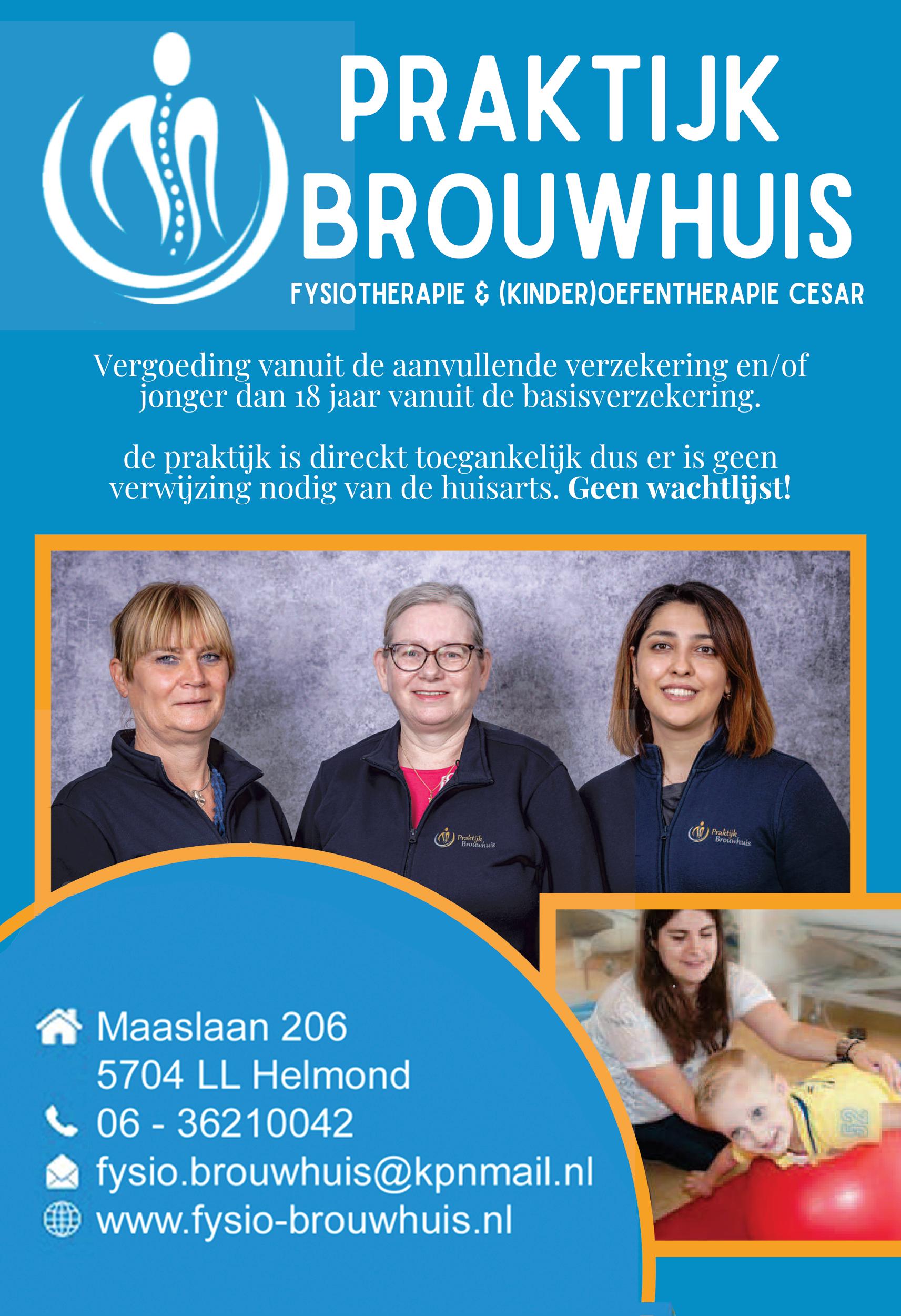 PRAKTIJK BROUWHUIS

FYSIOTHERAPIE & (KINDER)OEFENTHERAPIE CESAR

Vergoeding vanuit de aanvullende verzekering en/of jonger dan 18 jaar vanuit de basisverzekering.

de praktijk is direckt toegankelijk dus er is geen verwijzing nodig van de huisarts. Geen wachtlijst!

Praktijk Brouwhuis

Praktijk Brouwhuis

Maaslaan 206
5704 LL Helmond
06 - 36210042
fysio.brouwhuis@kpnmail.nl
www.fysio-brouwhuis.nl